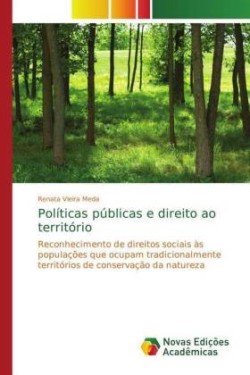 Renata Vieira Meda

Políticas públicas e direito ao território

Reconhecimento de direitos sociais às populações que ocupam tradicionalmente territórios de conservação da natureza

Novas Edições Acadêmicas